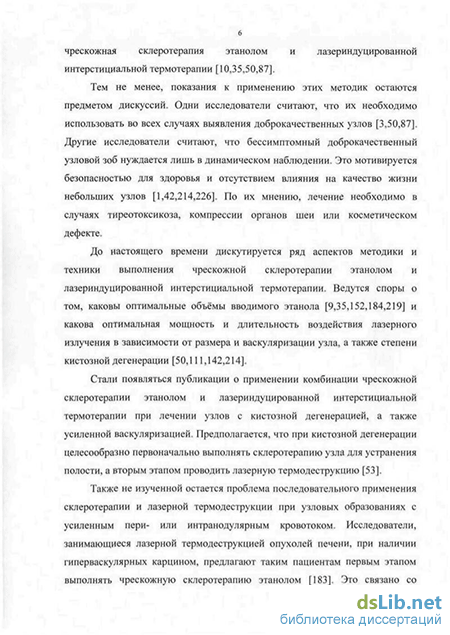 6

чрескожная склеротерапия этанолом и лазериндуцированной интерстициальной термотерапии [10,35,50,87].

Тем не менее, показания к применению этих методик остаются предметом дискуссий. Одни исследователи считают, что их необходимо использовать во всех случаях выявления доброкачественных узлов [3,50,87]. Другие исследователи считают, что бессимптомный доброкачественный узловой зоб нуждается лишь в динамическом наблюдении. Это мотивируется безопасностью для здоровья и отсутствием влияния на качество жизни небольших узлов [1,42,214,226]. По их мнению, лечение необходимо в случаях тиреотоксикоза, компрессии органов шеи или косметическом дефекте.

До настоящего времени дискутируется ряд аспектов методики и техники выполнения чрескожной склеротерапии этанолом и лазериндуцированной интерстициальной термотерапии. Ведутся споры о том, каковы оптимальные объёмы вводимого этанола [9,35,152,184,219] и какова оптимальная мощность и длительность воздействия лазерного излучения в зависимости от размера и васкуляризации узла, а также степени кистозной дегенерации [50,111,142,214].

Стали появляться публикации о применении комбинации чрескожной склеротерапии этанолом и лазериндуцированной интерстициальной термотерапии при лечении узлов с кистозной дегенерацией, а также усиленной васкуляризацией. Предполагается, что при кистозной дегенерации целесообразно первоначально выполнять склеротерапию узла для устранения полости, а вторым этапом проводить лазерную термодеструкцию [53].

Также не изученной остается проблема последовательного применения склеротерапии и лазерной термодеструкции при узловых образованиях с усиленным пери- или интранодулярным кровотоком. Исследователи, занимающиеся лазерной термодеструкцией опухолей печени, при наличии гиперваскулярных карцином, предлагают таким пациентам первым этапом выполнять чрескожную склеротерапию этанолом [183]. Это связано со

dsLib.net
библиотека диссертаций